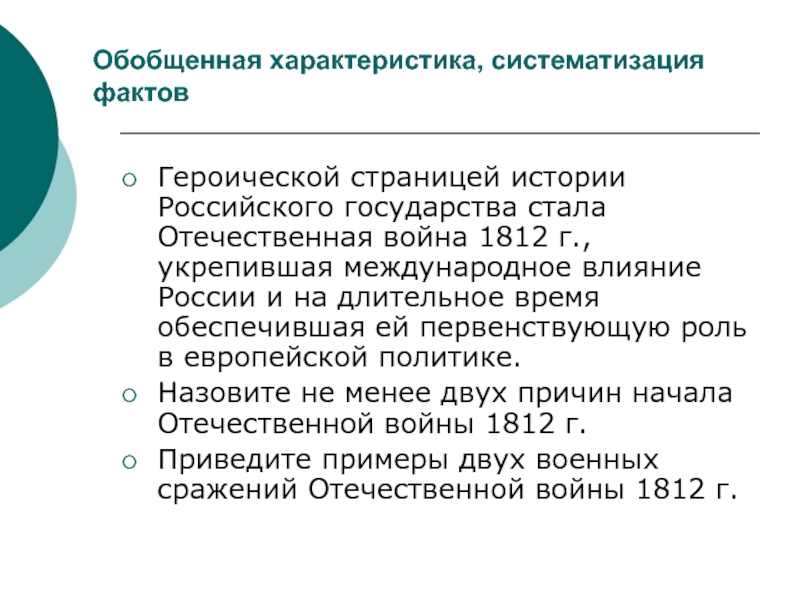 Обобщенная характеристика, систематизация фактов

○ Героической страницей истории Российского государства стала Отечественная война 1812 г., укрепившая международное влияние России и на длительное время обеспечившая ей первенствующую роль в европейской политике.
○ Назовите не менее двух причин начала Отечественной войны 1812 г.
○ Приведите примеры двух военных сражений Отечественной войны 1812 г.